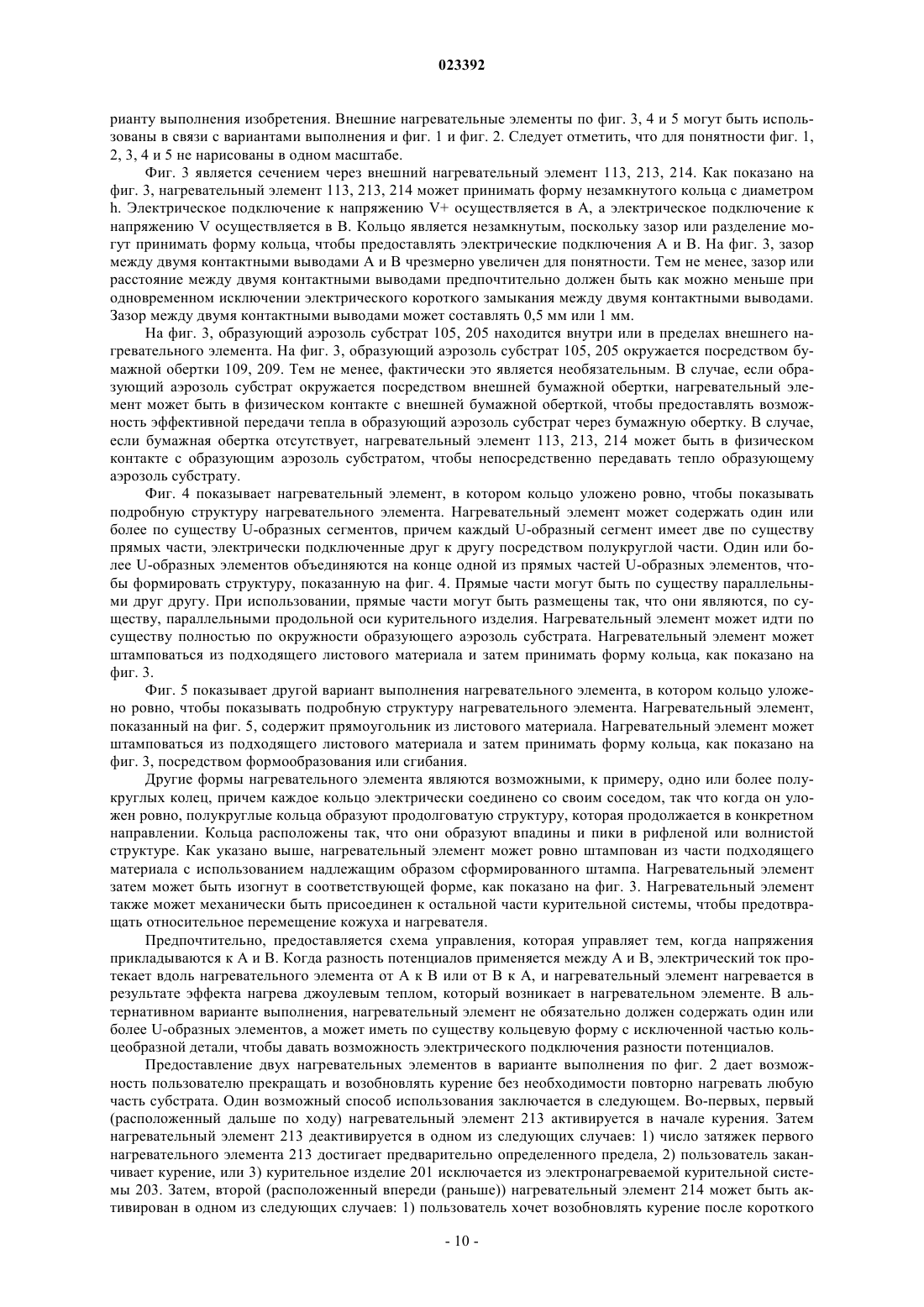 023392

рианту выполнения изобретения. Внешние нагревательные элементы по фиг. 3, 4 и 5 могут быть использованы в связи с вариантами выполнения и фиг. 1 и фиг. 2. Следует отметить, что для понятности фиг. 1, 2, 3, 4 и 5 не нарисованы в одном масштабе.

Фиг. 3 является сечением через внешний нагревательный элемент 113, 213, 214. Как показано на фиг. 3, нагревательный элемент 113, 213, 214 может принимать форму незамкнутого кольца с диаметром h. Электрическое подключение к напряжению V+ осуществляется в А, а электрическое подключение к напряжению V осуществляется в В. Кольцо является незамкнутым, поскольку зазор или разделение могут принимать форму кольца, чтобы предоставлять электрические подключения А и В. На фиг. 3, зазор между двумя контактными выводами А и В чрезмерно увеличен для понятности. Тем не менее, зазор или расстояние между двумя контактными выводами предпочтительно должен быть как можно меньше при одновременном исключении электрического короткого замыкания между двумя контактными выводами. Зазор между двумя контактными выводами может составлять 0,5 мм или 1 мм.

На фиг. 3, образующий аэрозоль субстрат 105, 205 находится внутри или в пределах внешнего нагревательного элемента. На фиг. 3, образующий аэрозоль субстрат 105, 205 окружается посредством бумажной обертки 109, 209. Тем не менее, фактически это является необязательным. В случае, если образующий аэрозоль субстрат окружается посредством внешней бумажной обертки, нагревательный элемент может быть в физическом контакте с внешней бумажной оберткой, чтобы предоставлять возможность эффективной передачи тепла в образующий аэрозоль субстрат через бумажную обертку. В случае, если бумажная обертка отсутствует, нагревательный элемент 113, 213, 214 может быть в физическом контакте с образующим аэрозоль субстратом, чтобы непосредственно передавать тепло образующему аэрозоль субстрату.

Фиг. 4 показывает нагревательный элемент, в котором кольцо уложено ровно, чтобы показывать подробную структуру нагревательного элемента. Нагревательный элемент может содержать один или более по существу U-образных сегментов, причем каждый U-образный сегмент имеет две по существу прямых части, электрически подключенные друг к другу посредством полукруглой части. Один или более U-образных элементов объединяются на конце одной из прямых частей U-образных элементов, чтобы формировать структуру, показанную на фиг. 4. Прямые части могут быть по существу параллельными друг другу. При использовании, прямые части могут быть размещены так, что они являются, по существу, параллельными продольной оси курительного изделия. Нагревательный элемент может идти по существу полностью по окружности образующего аэрозоль субстрата. Нагревательный элемент может штамповаться из подходящего листового материала и затем принимать форму кольца, как показано на фиг. 3.

Фиг. 5 показывает другой вариант выполнения нагревательного элемента, в котором кольцо уложено ровно, чтобы показывать подробную структуру нагревательного элемента. Нагревательный элемент, показанный на фиг. 5, содержит прямоугольник из листового материала. Нагревательный элемент может штамповаться из подходящего листового материала и затем принимать форму кольца, как показано на фиг. 3, посредством формообразования или сгибания.

Другие формы нагревательного элемента являются возможными, к примеру, одно или более полукруглых колец, причем каждое кольцо электрически соединено со своим соседом, так что когда он уложен ровно, полукруглые кольца образуют продолговатую структуру, которая продолжается в конкретном направлении. Кольца расположены так, что они образуют впадины и пики в рифленой или волнистой структуре. Как указано выше, нагревательный элемент может ровно штампован из части подходящего материала с использованием надлежащим образом сформированного штампа. Нагревательный элемент затем может быть изогнут в соответствующей форме, как показано на фиг. 3. Нагревательный элемент также может механически быть присоединен к остальной части курительной системы, чтобы предотвращать относительное перемещение кожуха и нагревателя.

Предпочтительно, предоставляется схема управления, которая управляет тем, когда напряжения прикладываются к А и В. Когда разность потенциалов применяется между А и В, электрический ток протекает вдоль нагревательного элемента от А к В или от В к А, и нагревательный элемент нагревается в результате эффекта нагрева джоулевым теплом, который возникает в нагревательном элементе. В альтернативном варианте выполнения, нагревательный элемент не обязательно должен содержать один или более U-образных элементов, а может иметь по существу кольцевую форму с исключенной частью кольцеобразной детали, чтобы давать возможность электрического подключения разности потенциалов.

Предоставление двух нагревательных элементов в варианте выполнения по фиг. 2 дает возможность пользователю прекращать и возобновлять курение без необходимости повторно нагревать любую часть субстрата. Один возможный способ использования заключается в следующем. Во-первых, первый (расположенный дальше по ходу) нагревательный элемент 213 активируется в начале курения. Затем нагревательный элемент 213 деактивируется в одном из следующих случаев: 1) число затяжек первого нагревательного элемента 213 достигает предварительно определенного предела, 2) пользователь заканчивает курение, или 3) курительное изделие 201 исключается из электронагреваемой курительной системы 203. Затем, второй (расположенный впереди (раньше)) нагревательный элемент 214 может быть активирован в одном из следующих случаев: 1) пользователь хочет возобновлять курение после короткого

- 10 -